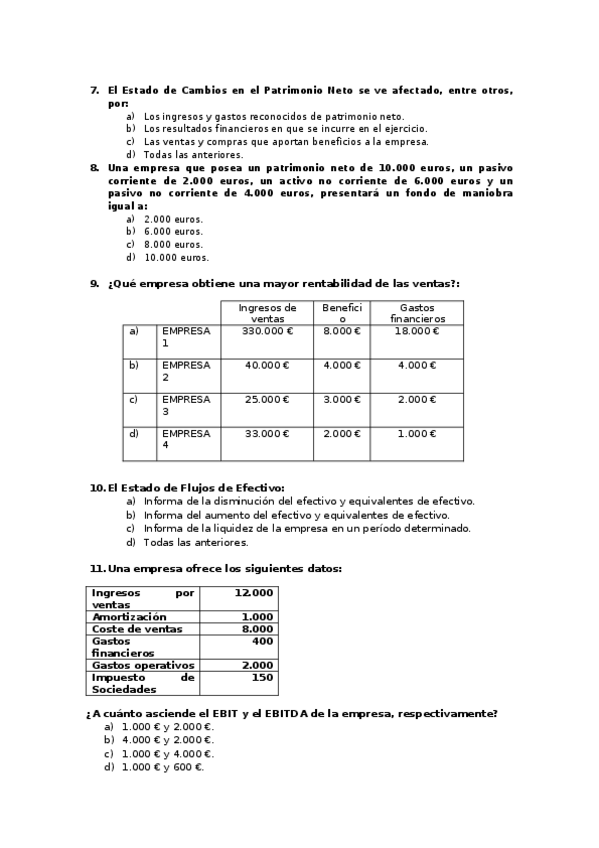 7. El Estado de Cambios en el Patrimonio Neto se ve afectado, entre otros, por:
a) Los ingresos y gastos reconocidos de patrimonio neto.
b) Los resultados financieros en que se incurre en el ejercicio.
c) Las ventas y compras que aportan beneficios a la empresa.
d) Todas las anteriores.

8. Una empresa que posea un patrimonio neto de 10.000 euros, un pasivo corriente de 2.000 euros, un activo no corriente de 6.000 euros y un pasivo no corriente de 4.000 euros, presentará un fondo de maniobra igual a:
a) 2.000 euros.
b) 6.000 euros.
c) 8.000 euros.
d) 10.000 euros.

9. ¿Qué empresa obtiene una mayor rentabilidad de las ventas?:

| | | Ingresos de ventas | Beneficio | Gastos financieros |
|---|---|---|---|---|
| a) | EMPRESA 1 | 330.000 € | 8.000 € | 18.000 € |
| b) | EMPRESA 2 | 40.000 € | 4.000 € | 4.000 € |
| c) | EMPRESA 3 | 25.000 € | 3.000 € | 2.000 € |
| d) | EMPRESA 4 | 33.000 € | 2.000 € | 1.000 € |

10. El Estado de Flujos de Efectivo:
a) Informa de la disminución del efectivo y equivalentes de efectivo.
b) Informa del aumento del efectivo y equivalentes de efectivo.
c) Informa de la liquidez de la empresa en un período determinado.
d) Todas las anteriores.

11. Una empresa ofrece los siguientes datos:

| | |
|---|---|
| Ingresos por ventas | 12.000 |
| Amortización | 1.000 |
| Coste de ventas | 8.000 |
| Gastos financieros | 400 |
| Gastos operativos | 2.000 |
| Impuesto de Sociedades | 150 |

¿A cuánto asciende el EBIT y el EBITDA de la empresa, respectivamente?
a) 1.000 € y 2.000 €.
b) 4.000 € y 2.000 €.
c) 1.000 € y 4.000 €.
d) 1.000 € y 600 €.